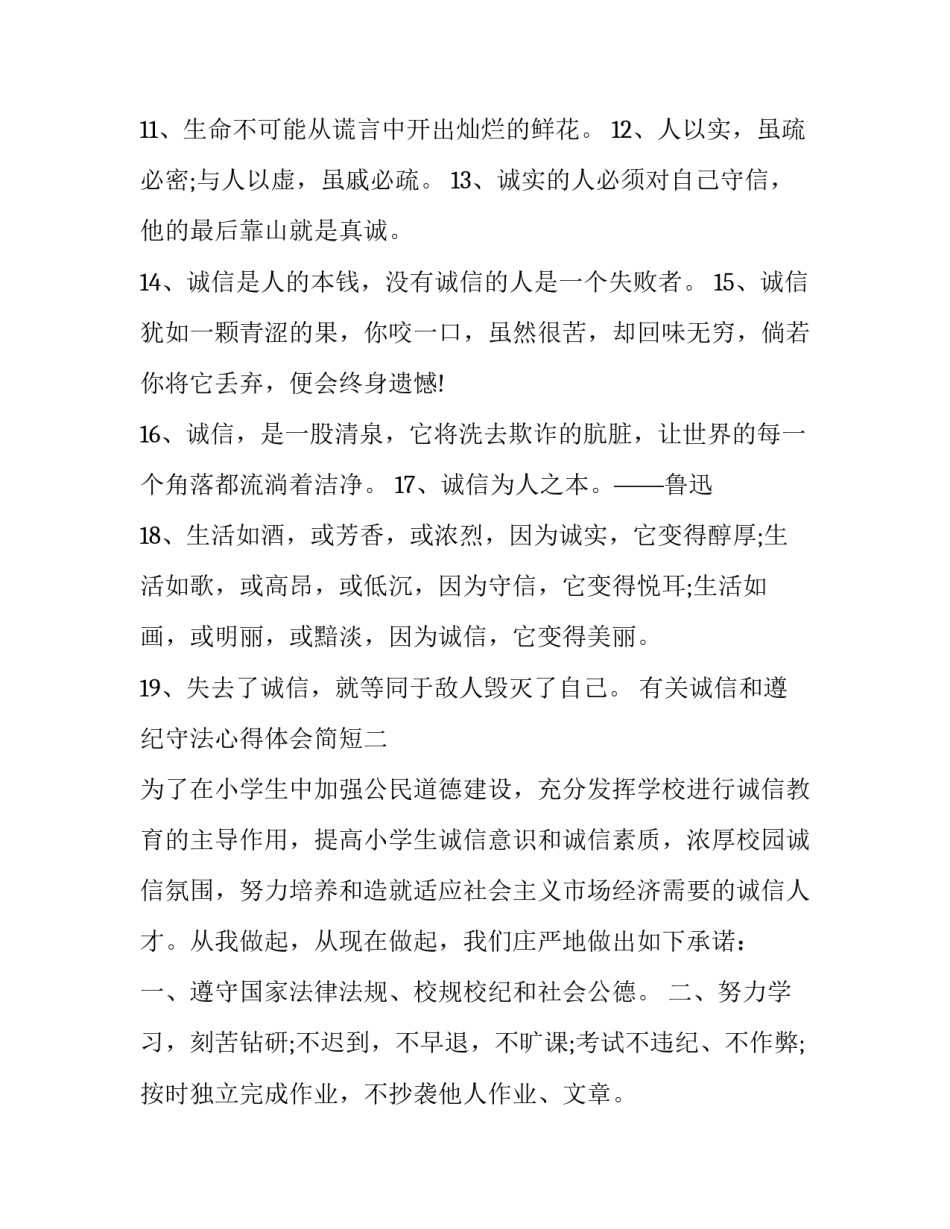 11、生命不可能从谎言中开出灿烂的鲜花。 12、人以实，虽疏必密;与人以虚，虽戚必疏。 13、诚实的人必须对自己守信，他的最后靠山就是真诚。

14、诚信是人的本钱，没有诚信的人是一个失败者。 15、诚信犹如一颗青涩的果，你咬一口，虽然很苦，却回味无穷，倘若你将它丢弃，便会终身遗憾!

16、诚信，是一股清泉，它将洗去欺诈的肮脏，让世界的每一个角落都流淌着洁净。 17、诚信为人之本。——鲁迅

18、生活如酒，或芳香，或浓烈，因为诚实，它变得醇厚;生活如歌，或高昂，或低沉，因为守信，它变得悦耳;生活如画，或明丽，或黯淡，因为诚信，它变得美丽。

19、失去了诚信，就等同于敌人毁灭了自己。 有关诚信和遵纪守法心得体会简短二

为了在小学生中加强公民道德建设，充分发挥学校进行诚信教育的主导作用，提高小学生诚信意识和诚信素质，浓厚校园诚信氛围，努力培养和造就适应社会主义市场经济需要的诚信人才。从我做起，从现在做起，我们庄严地做出如下承诺：

一、遵守国家法律法规、校规校纪和社会公德。 二、努力学习，刻苦钻研;不迟到，不早退，不旷课;考试不违纪、不作弊;按时独立完成作业，不抄袭他人作业、文章。